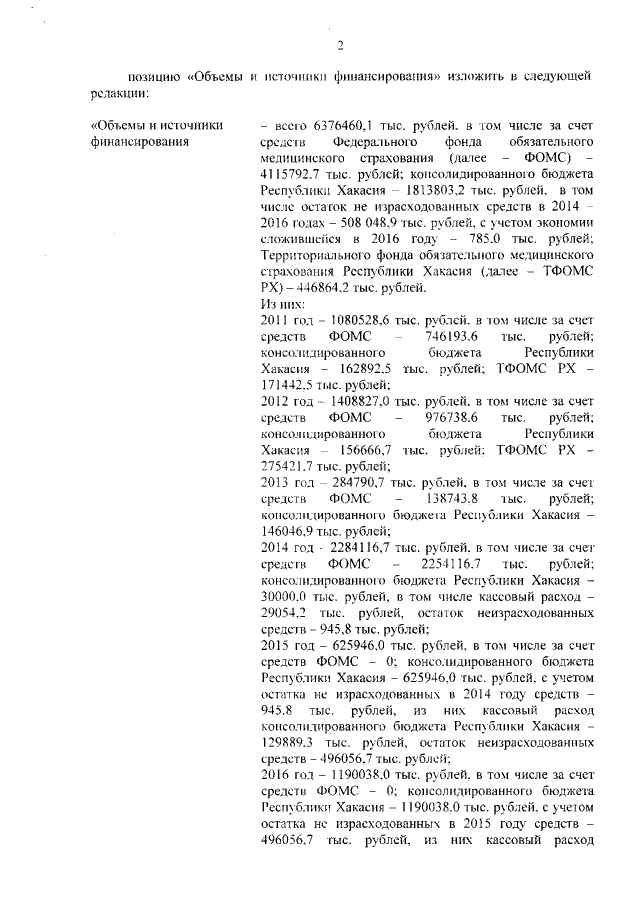 2

позицию «Объемы и источники финансирования» изложить в следующей редакции:

«Объемы и источники финансирования

– всего 6376460,1 тыс. рублей, в том числе за счет средств Федерального фонда обязательного медицинского страхования (далее – ФОМС) – 4115792,7 тыс. рублей; консолидированного бюджета Республики Хакасия – 1813803,2 тыс. рублей, в том числе остаток не израсходованных средств в 2014 – 2016 годах – 508 048,9 тыс. рублей, с учетом экономии сложившейся в 2016 году – 785,0 тыс. рублей; Территориального фонда обязательного медицинского страхования Республики Хакасия (далее – ТФОМС РХ) – 446864,2 тыс. рублей.
Из них:
2011 год – 1080528,6 тыс. рублей, в том числе за счет средств ФОМС – 746193,6 тыс. рублей; консолидированного бюджета Республики Хакасия – 162892,5 тыс. рублей; ТФОМС РХ – 171442,5 тыс. рублей;
2012 год – 1408827,0 тыс. рублей, в том числе за счет средств ФОМС – 976738,6 тыс. рублей; консолидированного бюджета Республики Хакасия – 156666,7 тыс. рублей; ТФОМС РХ – 275421,7 тыс. рублей;
2013 год – 284790,7 тыс. рублей, в том числе за счет средств ФОМС – 138743,8 тыс. рублей; консолидированного бюджета Республики Хакасия – 146046,9 тыс. рублей;
2014 год - 2284116,7 тыс. рублей, в том числе за счет средств ФОМС – 2254116,7 тыс. рублей; консолидированного бюджета Республики Хакасия – 30000,0 тыс. рублей, в том числе кассовый расход – 29054,2 тыс. рублей, остаток неизрасходованных средств – 945,8 тыс. рублей;
2015 год – 625946,0 тыс. рублей, в том числе за счет средств ФОМС – 0; консолидированного бюджета Республики Хакасия – 625946,0 тыс. рублей, с учетом остатка не израсходованных в 2014 году средств – 945,8 тыс. рублей, из них кассовый расход консолидированного бюджета Республики Хакасия – 129889,3 тыс. рублей, остаток неизрасходованных средств – 496056,7 тыс. рублей;
2016 год – 1190038,0 тыс. рублей, в том числе за счет средств ФОМС – 0; консолидированного бюджета Республики Хакасия – 1190038,0 тыс. рублей, с учетом остатка не израсходованных в 2015 году средств – 496056,7 тыс. рублей, из них кассовый расход